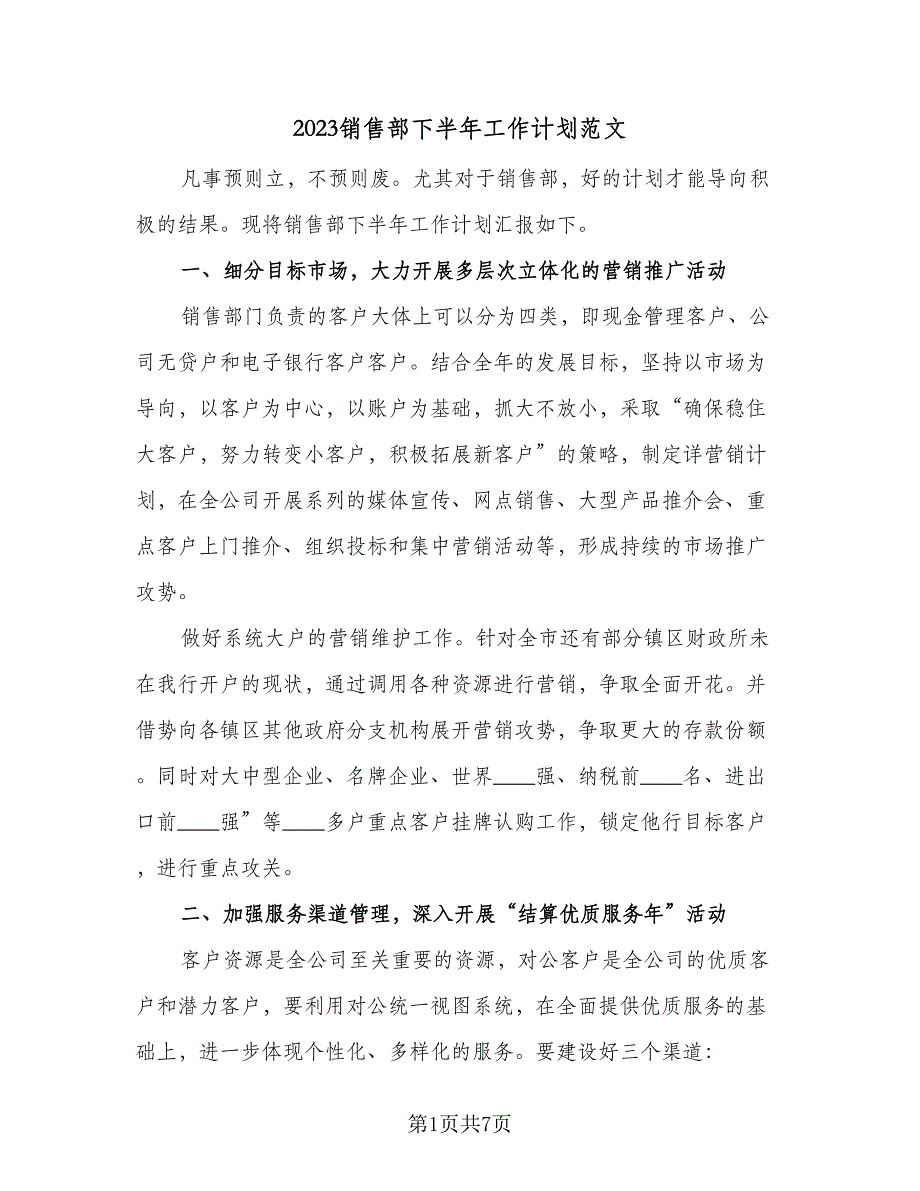 2023销售部下半年工作计划范文

凡事预则立，不预则废。尤其对于销售部，好的计划才能导向积极的结果。现将销售部下半年工作计划汇报如下。

一、细分目标市场，大力开展多层次立体化的营销推广活动

销售部门负责的客户大体上可以分为四类，即现金管理客户、公司无贷户和电子银行客户客户。结合全年的发展目标，坚持以市场为导向，以客户为中心，以账户为基础，抓大不放小，采取“确保稳住大客户，努力转变小客户，积极拓展新客户”的策略，制定详营销计划，在全公司开展系列的媒体宣传、网点销售、大型产品推介会、重点客户上门推介、组织投标和集中营销活动等，形成持续的市场推广攻势。

做好系统大户的营销维护工作。针对全市还有部分镇区财政所未在我行开户的现状，通过调用各种资源进行营销，争取全面开花。并借势向各镇区其他政府分支机构展开营销攻势，争取更大的存款份额。同时对大中型企业、名牌企业、世界____强、纳税前____名、进出口前____强”等____多户重点客户挂牌认购工作，锁定他行目标客户，进行重点攻关。

二、加强服务渠道管理，深入开展“结算优质服务年”活动

客户资源是全公司至关重要的资源，对公客户是全公司的优质客户和潜力客户，要利用对公统一视图系统，在全面提供优质服务的基础上，进一步体现个性化、多样化的服务。要建设好三个渠道:

第1页共7页